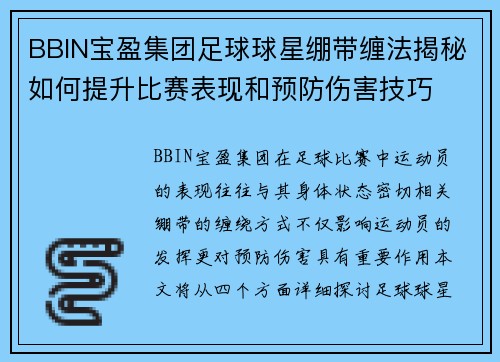 BBIN宝盈集团足球球星绷带缠法揭秘如何提升比赛表现和预防伤害技巧

BBIN宝盈集团在足球比赛中运动员的表现往往与其身体状态密切相关绷带的缠绕方式不仅影响运动员的发挥更对预防伤害具有重要作用本文将从四个方面详细探讨足球球星